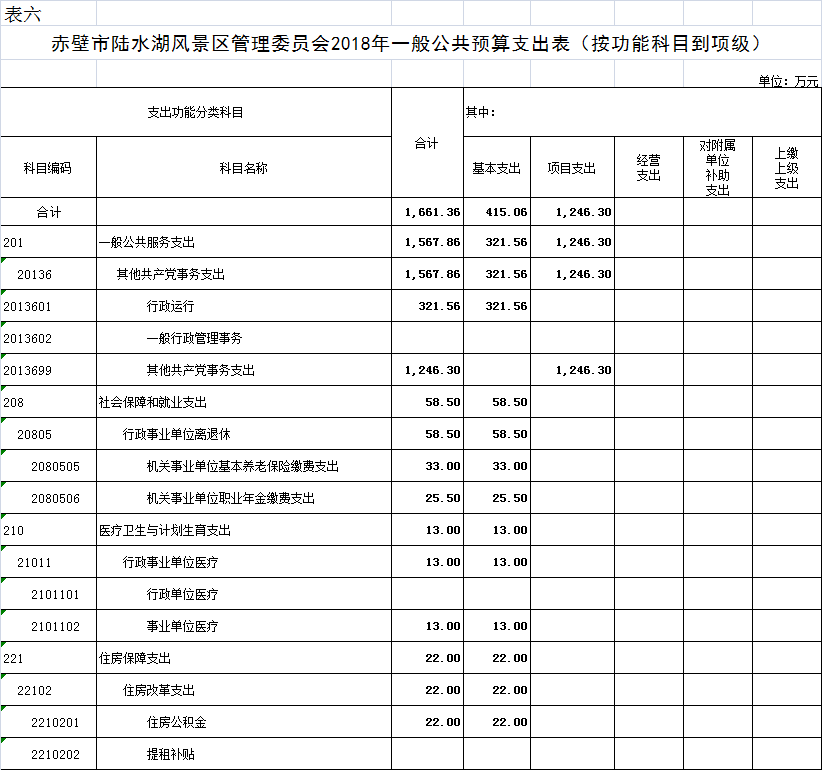 表六

赤壁市陆水湖风景区管理委员会2018年一般公共预算支出表（按功能科目到项级）

单位：万元

| 支出功能分类科目 | | 合计 | 其中: | | | | |
|---|---|---|---|---|---|---|---|
| 科目编码 | 科目名称 | | 基本支出 | 项目支出 | 经营支出 | 对附属单位补助支出 | 上缴上级支出 |
| 合计 | | 1,661.36 | 415.06 | 1,246.30 | | | |
| 201 | 一般公共服务支出 | 1,567.86 | 321.56 | 1,246.30 | | | |
| 20136 | 其他共产党事务支出 | 1,567.86 | 321.56 | 1,246.30 | | | |
| 2013601 | 行政运行 | 321.56 | 321.56 | | | | |
| 2013602 | 一般行政管理事务 | | | | | | |
| 2013699 | 其他共产党事务支出 | 1,246.30 | | 1,246.30 | | | |
| 208 | 社会保障和就业支出 | 58.50 | 58.50 | | | | |
| 20805 | 行政事业单位离退休 | 58.50 | 58.50 | | | | |
| 2080505 | 机关事业单位基本养老保险缴费支出 | 33.00 | 33.00 | | | | |
| 2080506 | 机关事业单位职业年金缴费支出 | 25.50 | 25.50 | | | | |
| 210 | 医疗卫生与计划生育支出 | 13.00 | 13.00 | | | | |
| 21011 | 行政事业单位医疗 | 13.00 | 13.00 | | | | |
| 2101101 | 行政单位医疗 | | | | | | |
| 2101102 | 事业单位医疗 | 13.00 | 13.00 | | | | |
| 221 | 住房保障支出 | 22.00 | 22.00 | | | | |
| 22102 | 住房改革支出 | 22.00 | 22.00 | | | | |
| 2210201 | 住房公积金 | 22.00 | 22.00 | | | | |
| 2210202 | 提租补贴 | | | | | | |